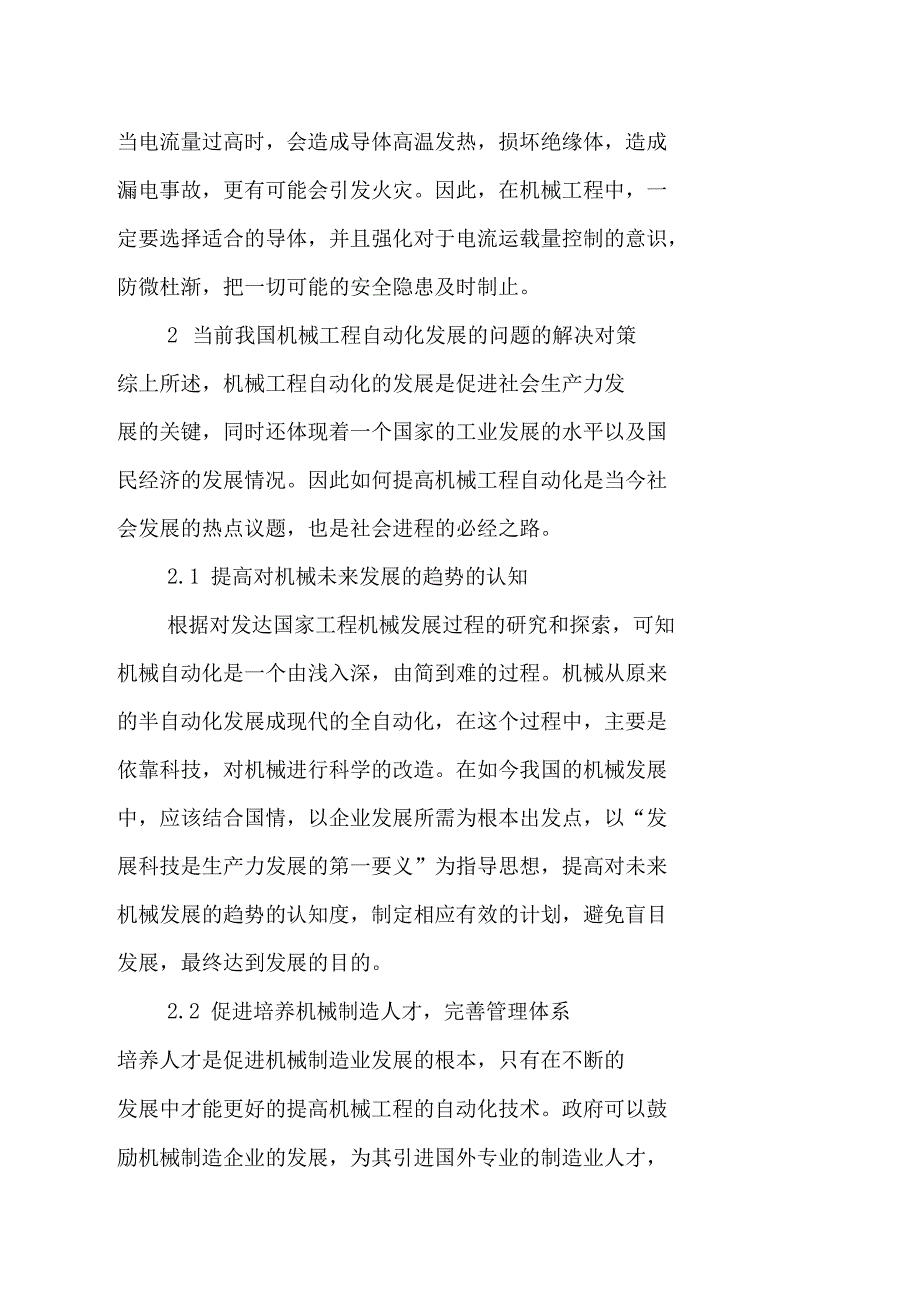 当电流量过高时，会造成导体高温发热，损坏绝缘体，造成漏电事故，更有可能会引发火灾。因此，在机械工程中，一定要选择适合的导体，并且强化对于电流运载量控制的意识，防微杜渐，把一切可能的安全隐患及时制止。

2 当前我国机械工程自动化发展的问题的解决对策

综上所述，机械工程自动化的发展是促进社会生产力发展的关键，同时还体现着一个国家的工业发展的水平以及国民经济的发展情况。因此如何提高机械工程自动化是当今社会发展的热点议题，也是社会进程的必经之路。

2.1 提高对机械未来发展的趋势的认知

根据对发达国家工程机械发展过程的研究和探索，可知机械自动化是一个由浅入深，由简到难的过程。机械从原来的半自动化发展成现代的全自动化，在这个过程中，主要是依靠科技，对机械进行科学的改造。在如今我国的机械发展中，应该结合国情，以企业发展所需为根本出发点，以“发展科技是生产力发展的第一要义”为指导思想，提高对未来机械发展的趋势的认知度，制定相应有效的计划，避免盲目发展，最终达到发展的目的。

2.2 促进培养机械制造人才，完善管理体系

培养人才是促进机械制造业发展的根本，只有在不断的发展中才能更好的提高机械工程的自动化技术。政府可以鼓励机械制造企业的发展，为其引进国外专业的制造业人才，